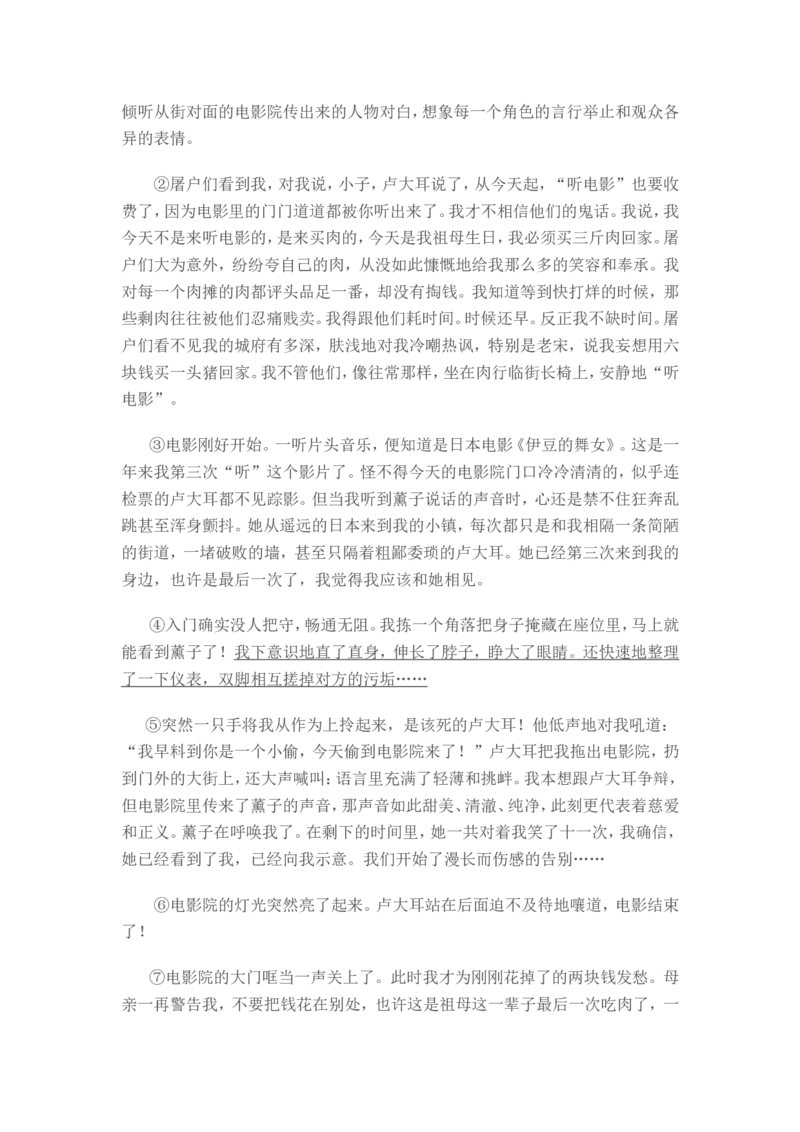 倾听从街对面的电影院传出来的人物对白，想象每一个角色的言行举止和观众各异的表情。

②屠户们看到我，对我说，小子，卢大耳说了，从今天起，“听电影”也要收费了，因为电影里的门门道道都被你听出来了。我才不相信他们的鬼话。我说，我今天不是来听电影的，是来买肉的，今天是我祖母生日，我必须买三斤肉回家。屠户们大为意外，纷纷夸自己的肉，从没如此慷慨地给我那么多的笑容和奉承。我对每一个肉摊的肉都评头品足一番，却没有掏钱。我知道等到快打烊的时候，那些剩肉往往被他们忍痛贱卖。我得跟他们耗时间。时候还早。反正我不缺时间。屠户们看不见我的城府有多深，肤浅地对我冷嘲热讽，特别是老宋，说我妄想用六块钱买一头猪回家。我不管他们，像往常那样，坐在肉行临街长椅上，安静地“听电影”。

③电影刚好开始。一听片头音乐，便知道是日本电影《伊豆的舞女》。这是一年来我第三次“听”这个影片了。怪不得今天的电影院门口冷冷清清的，似乎连检票的卢大耳都不见踪影。但当我听到薰子说话的声音时，心还是禁不住狂奔乱跳甚至浑身颤抖。她从遥远的日本来到我的小镇，每次都只是和我相隔一条简陋的街道，一堵破败的墙，甚至只隔着粗鄙委琐的卢大耳。她已经第三次来到我的身边，也许是最后一次了，我觉得我应该和她相见。

④入门确实没人把守，畅通无阻。我拣一个角落把身子掩藏在座位里，马上就能看到薰子了！我下意识地直了直身，伸长了脖子，睁大了眼睛。还快速地整理了一下仪表，双脚相互搓掉对方的污垢……

⑤突然一只手将我从作为上拎起来，是该死的卢大耳！他低声地对我吼道：“我早料到你是一个小偷，今天偷到电影院来了！”卢大耳把我拖出电影院，扔到门外的大街上，还大声喊叫：语言里充满了轻薄和挑衅。我本想跟卢大耳争辩，但电影院里传来了薰子的声音，那声音如此甜美、清澈、纯净，此刻更代表着慈爱和正义。薰子在呼唤我了。在剩下的时间里，她一共对着我笑了十一次，我确信，她已经看到了我，已经向我示意。我们开始了漫长而伤感的告别……

⑥电影院的灯光突然亮了起来。卢大耳站在后面迫不及待地嚷道，电影结束了！

⑦电影院的大门哐当一声关上了。此时我才为刚刚花掉了的两块钱发愁。母亲一再警告我，不要把钱花在别处，也许这是祖母这一辈子最后一次吃肉了，一